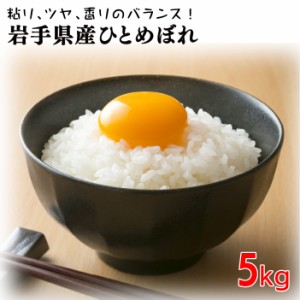 粘り、ツヤ、香りのバランス！
岩手県産ひとめぼれ

5kg